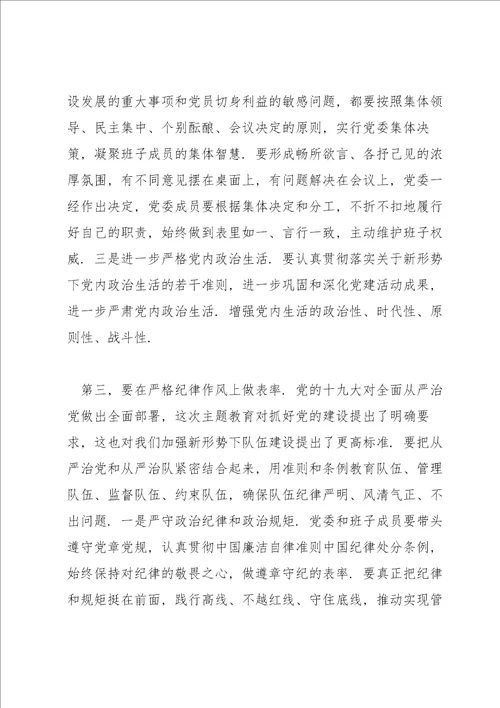 设发展的重大事项和党员切身利益的敏感问题，都要按照集体领导、民主集中、个别酝酿、会议决定的原则，实行党委集体决策，凝聚班子成员的集体智慧．要形成畅所欲言、各抒己见的浓厚氛围，有不同意见摆在桌面上，有问题解决在会议上，党委一经作出决定，党委成员要根据集体决定和分工，不折不扣地履行好自己的职责，始终做到表里如一、言行一致，主动维护班子权威．三是进一步严格党内政治生活．要认真贯彻落实关于新形势下党内政治生活的若干准则，进一步巩固和深化党建活动成果，进一步严肃党内政治生活．增强党内生活的政治性、时代性、原则性、战斗性．

第三，要在严格纪律作风上做表率．党的十九大对全面从严治党做出全面部署，这次主题教育对抓好党的建设提出了明确要求，这也对我们加强新形势下队伍建设提出了更高标准．要把从严治党和从严治队紧密结合起来，用准则和条例教育队伍、管理队伍、监督队伍、约束队伍，确保队伍纪律严明、风清气正、不出问题．一是严守政治纪律和政治规矩．党委和班子成员要带头遵守党章党规，认真贯彻中国廉洁自律准则中国纪律处分条例，始终保持对纪律的敬畏之心，做遵章守纪的表率．要真正把纪律和规矩挺在前面，践行高线、不越红线、守住底线，推动实现管